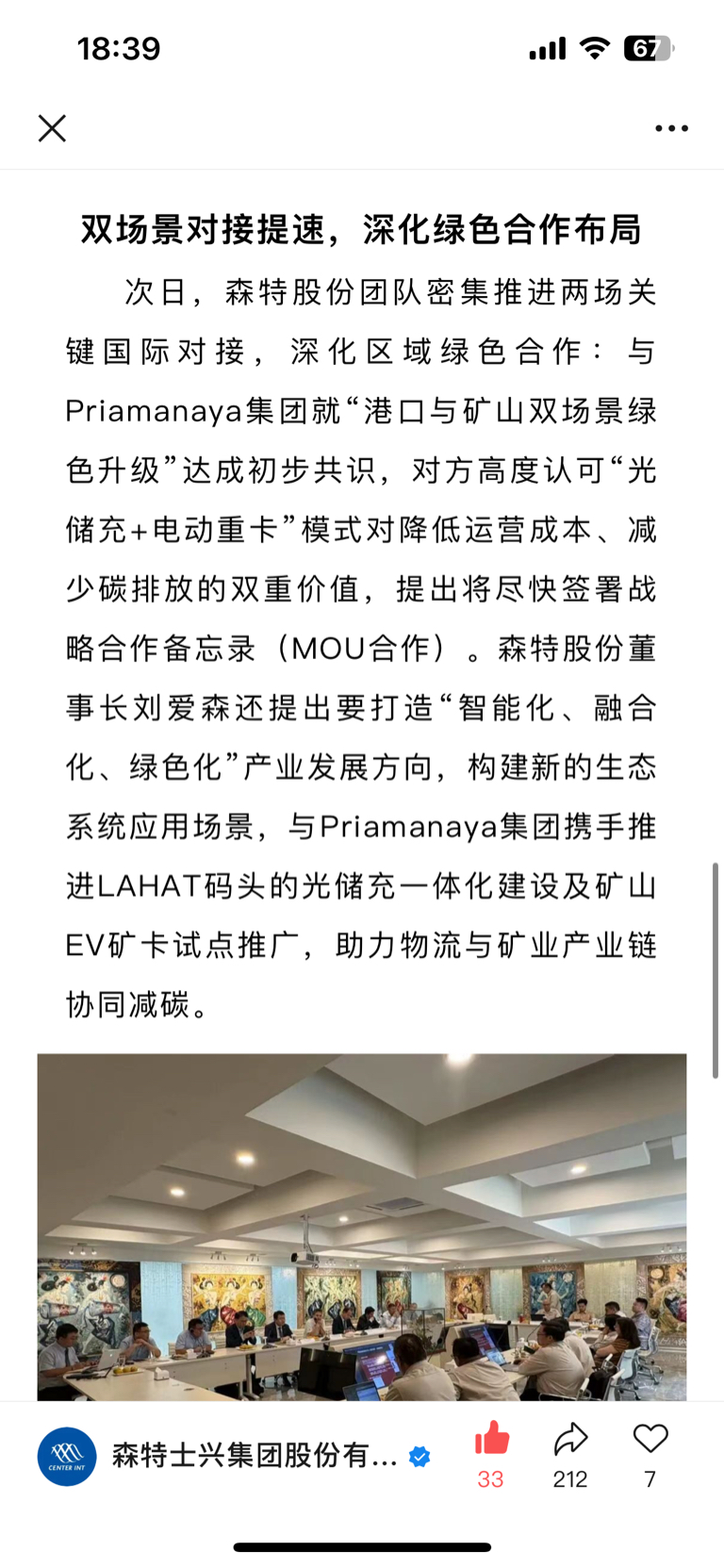 18:39

67

双场景对接提速，深化绿色合作布局

次日，森特股份团队密集推进两场关键国际对接，深化区域绿色合作：与Priamanaya集团就“港口与矿山双场景绿色升级”达成初步共识，对方高度认可“光储充+电动重卡”模式对降低运营成本、减少碳排放的双重价值，提出将尽快签署战略合作备忘录（MOU合作）。森特股份董事长刘爱森还提出要打造“智能化、融合化、绿色化”产业发展方向，构建新的生态系统应用场景，与Priamanaya集团携手推进LAHAT码头的光储充一体化建设及矿山EV矿卡试点推广，助力物流与矿业产业链协同减碳。

CENTER INT

森特士兴集团股份有...

33

212

7